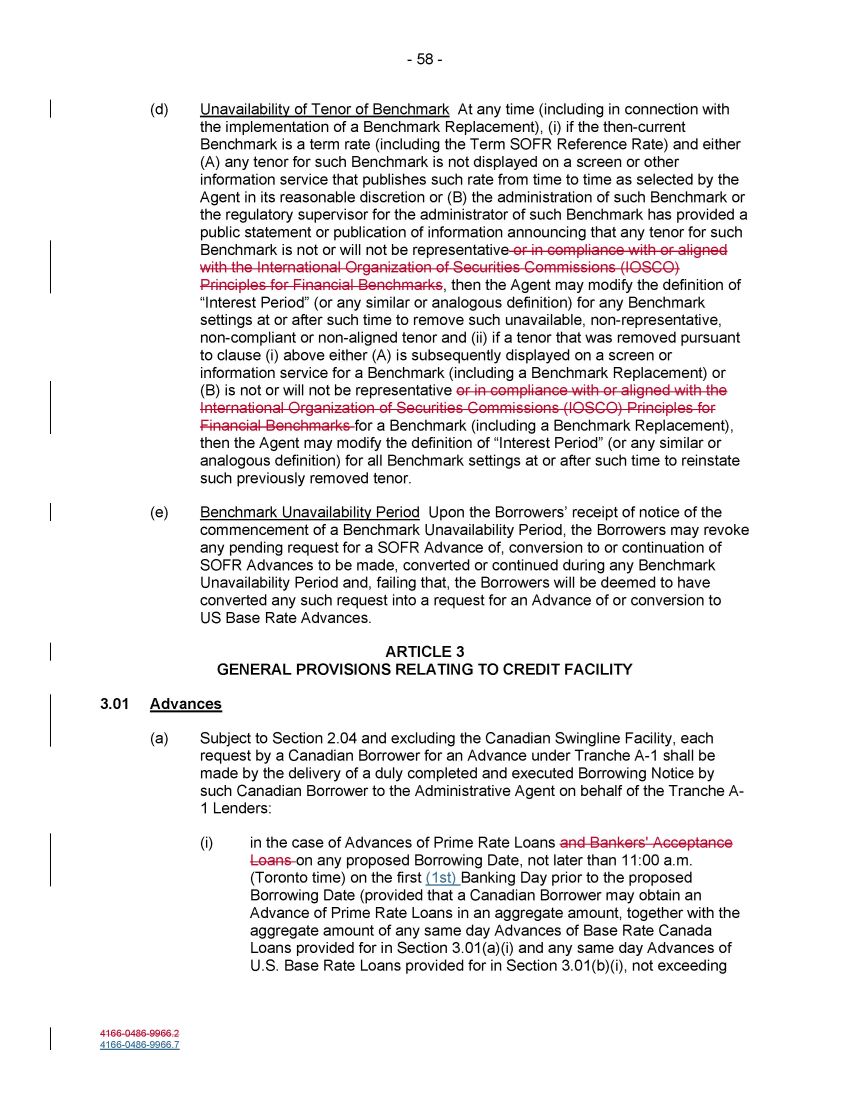 - 58 -

(d) Unavailability of Tenor of Benchmark At any time (including in connection with the implementation of a Benchmark Replacement), (i) if the then-current Benchmark is a term rate (including the Term SOFR Reference Rate) and either (A) any tenor for such Benchmark is not displayed on a screen or other information service that publishes such rate from time to time as selected by the Agent in its reasonable discretion or (B) the administration of such Benchmark or the regulatory supervisor for the administrator of such Benchmark has provided a public statement or publication of information announcing that any tenor for such Benchmark is not or will not be representative or in compliance with or aligned with the International Organization of Securities Commissions (IOSCO) Principles for Financial Benchmarks, then the Agent may modify the definition of "Interest Period" (or any similar or analogous definition) for any Benchmark settings at or after such time to remove such unavailable, non-representative, non-compliant or non-aligned tenor and (ii) if a tenor that was removed pursuant to clause (i) above either (A) is subsequently displayed on a screen or information service for a Benchmark (including a Benchmark Replacement) or (B) is not or will not be representative or in compliance with or aligned with the International Organization of Securities Commissions (IOSCO) Principles for Financial Benchmarks for a Benchmark (including a Benchmark Replacement), then the Agent may modify the definition of "Interest Period" (or any similar or analogous definition) for all Benchmark settings at or after such time to reinstate such previously removed tenor.

(e) Benchmark Unavailability Period Upon the Borrowers' receipt of notice of the commencement of a Benchmark Unavailability Period, the Borrowers may revoke any pending request for a SOFR Advance of, conversion to or continuation of SOFR Advances to be made, converted or continued during any Benchmark Unavailability Period and, failing that, the Borrowers will be deemed to have converted any such request into a request for an Advance of or conversion to US Base Rate Advances.

ARTICLE 3
GENERAL PROVISIONS RELATING TO CREDIT FACILITY

3.01 Advances

(a) Subject to Section 2.04 and excluding the Canadian Swingline Facility, each request by a Canadian Borrower for an Advance under Tranche A-1 shall be made by the delivery of a duly completed and executed Borrowing Notice by such Canadian Borrower to the Administrative Agent on behalf of the Tranche A-1 Lenders:

(i) in the case of Advances of Prime Rate Loans and Bankers' Acceptance Loans on any proposed Borrowing Date, not later than 11:00 a.m. (Toronto time) on the first (1st) Banking Day prior to the proposed Borrowing Date (provided that a Canadian Borrower may obtain an Advance of Prime Rate Loans in an aggregate amount, together with the aggregate amount of any same day Advances of Base Rate Canada Loans provided for in Section 3.01(a)(i) and any same day Advances of U.S. Base Rate Loans provided for in Section 3.01(b)(i), not exceeding

4166-0486-9966.2
4166-0486-9966.7